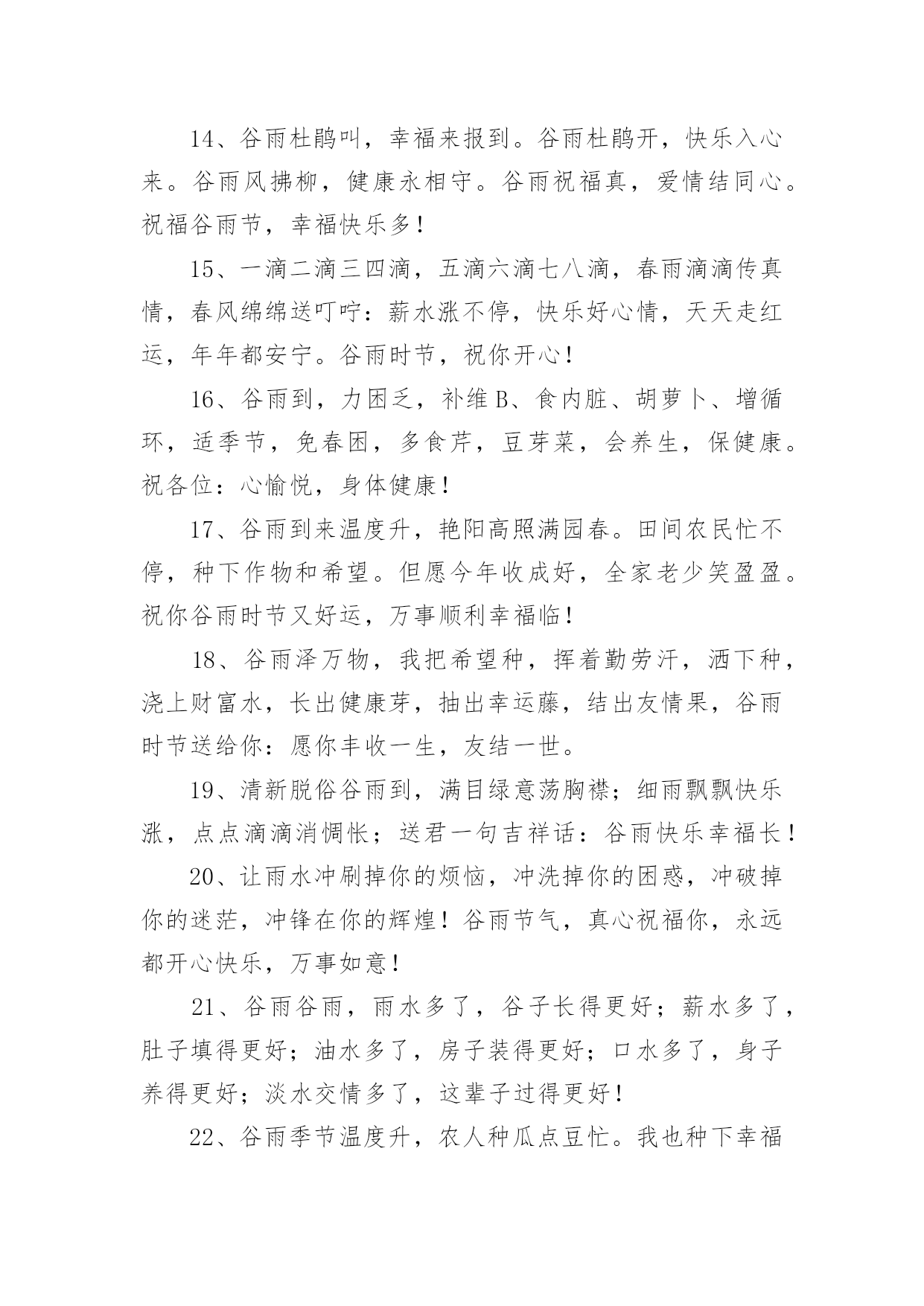 14、谷雨杜鹃叫，幸福来报到。谷雨杜鹃开，快乐入心来。谷雨风拂柳，健康永相守。谷雨祝福真，爱情结同心。祝福谷雨节，幸福快乐多！

15、一滴二滴三四滴，五滴六滴七八滴，春雨滴滴传真情，春风绵绵送叮咛：薪水涨不停，快乐好心情，天天走红运，年年都安宁。谷雨时节，祝你开心！

16、谷雨到，力困乏，补维B、食内脏、胡萝卜、增循环，适季节，免春困，多食芹，豆芽菜，会养生，保健康。祝各位：心愉悦，身体健康！

17、谷雨到来温度升，艳阳高照满园春。田间农民忙不停，种下作物和希望。但愿今年收成好，全家老少笑盈盈。祝你谷雨时节又好运，万事顺利幸福临！

18、谷雨泽万物，我把希望种，挥着勤劳汗，洒下种，浇上财富水，长出健康芽，抽出幸运藤，结出友情果，谷雨时节送给你：愿你丰收一生，友结一世。

19、清新脱俗谷雨到，满目绿意荡胸襟；细雨飘飘快乐涨，点点滴滴消惆怅；送君一句吉祥话：谷雨快乐幸福长！

20、让雨水冲刷掉你的烦恼，冲洗掉你的困惑，冲破掉你的迷茫，冲锋在你的辉煌！谷雨节气，真心祝福你，永远都开心快乐，万事如意！

21、谷雨谷雨，雨水多了，谷子长得更好；薪水多了，肚子填得更好；油水多了，房子装得更好；口水多了，身子养得更好；淡水交情多了，这辈子过得更好！

22、谷雨季节温度升，农人种瓜点豆忙。我也种下幸福